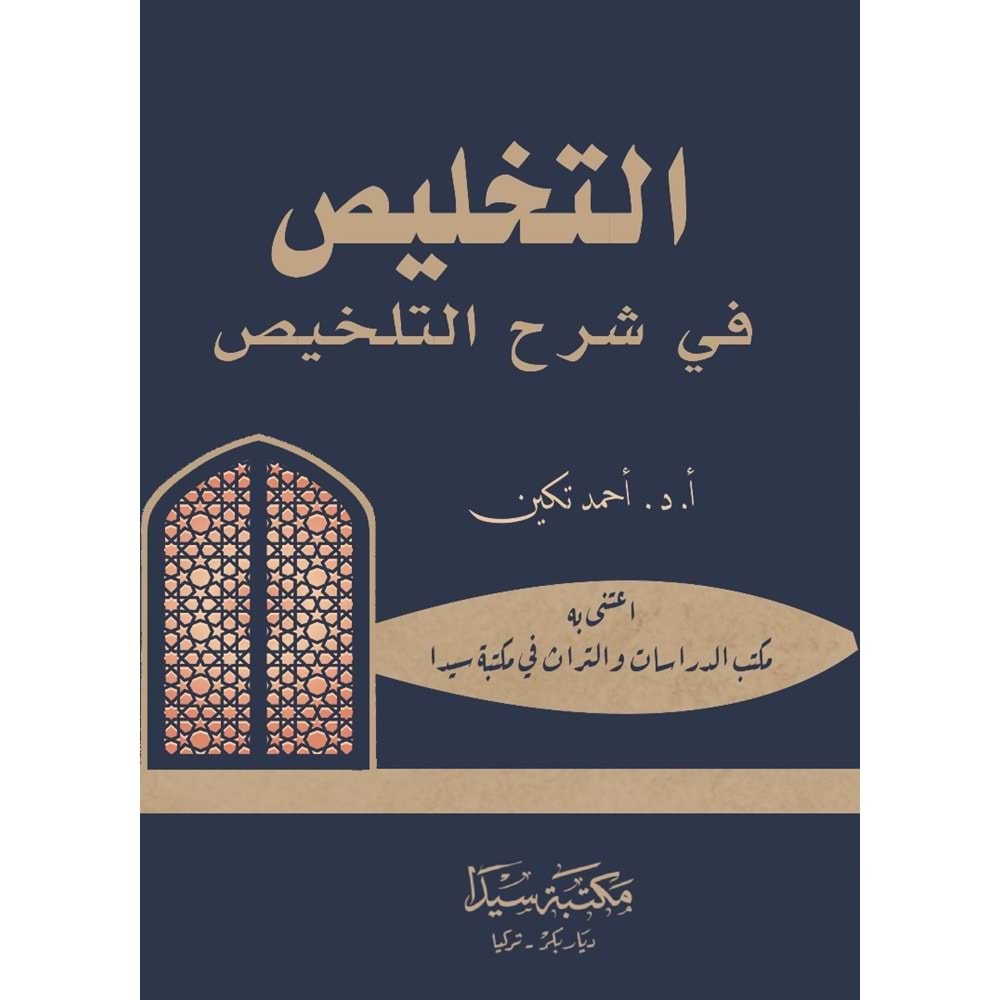 التخليص

في شرح التلخيص

أ. د. أحمد تكين

اعتنى به
مكتب الدراسات والتراث في مكتبة سيدا

مكتبة سيدا
ديار بكر - تركيا